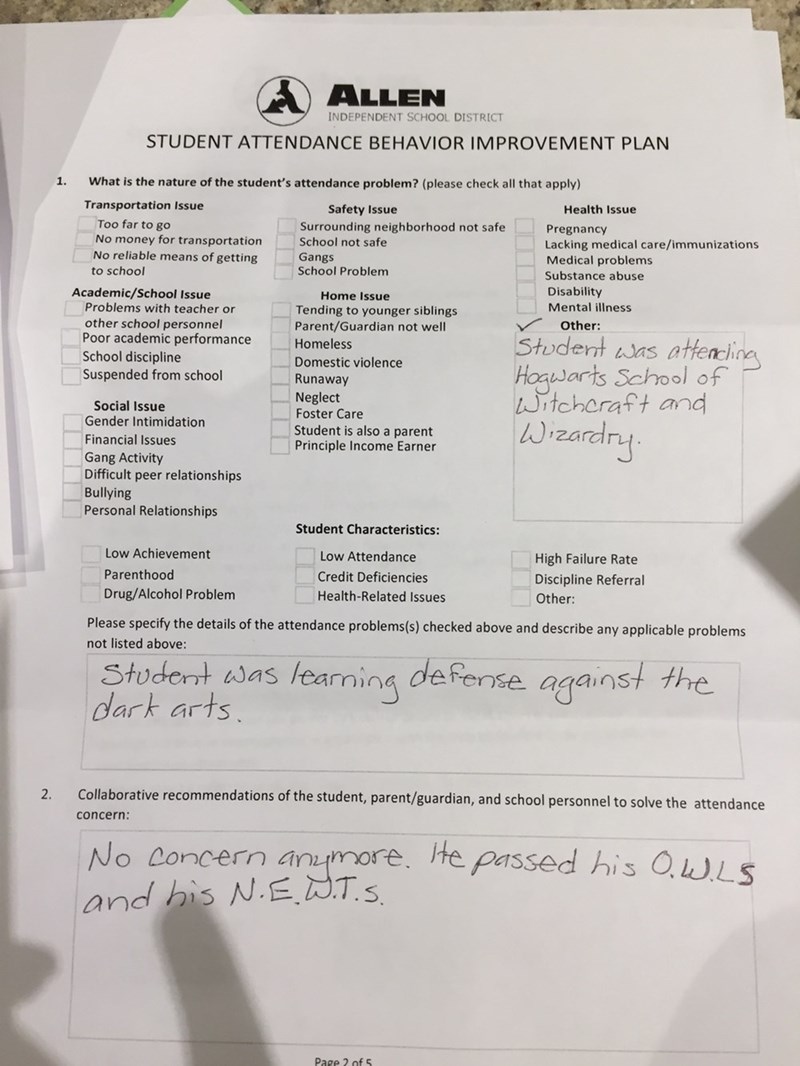 ALLEN
INDEPENDENT SCHOOL DISTRICT

STUDENT ATTENDANCE BEHAVIOR IMPROVEMENT PLAN

1. What is the nature of the student's attendance problem? (please check all that apply)

Transportation Issue
Too far to go
No money for transportation
No reliable means of getting to school

Academic/School Issue
Problems with teacher or other school personnel
Poor academic performance
School discipline
Suspended from school

Social Issue
Gender Intimidation
Financial Issues
Gang Activity
Difficult peer relationships
Bullying
Personal Relationships

Safety Issue
Surrounding neighborhood not safe
School not safe
Gangs
School Problem

Home Issue
Tending to younger siblings
Parent/Guardian not well
Homeless
Domestic violence
Runaway
Neglect
Foster Care
Student is also a parent
Principle Income Earner

Health Issue
Pregnancy
Lacking medical care/immunizations
Medical problems
Substance abuse
Disability
Mental illness
✓ Other:
Student was attending Hogwarts School of Witchcraft and Wizardry.

Student Characteristics:

Low Achievement
Parenthood
Drug/Alcohol Problem

Low Attendance
Credit Deficiencies
Health-Related Issues

High Failure Rate
Discipline Referral
Other:

Please specify the details of the attendance problems(s) checked above and describe any applicable problems not listed above:

Student was learning defense against the dark arts.

2. Collaborative recommendations of the student, parent/guardian, and school personnel to solve the attendance concern:

No concern anymore. He passed his O.W.L.S and his N.E.W.T.s.

Page 2 of 5